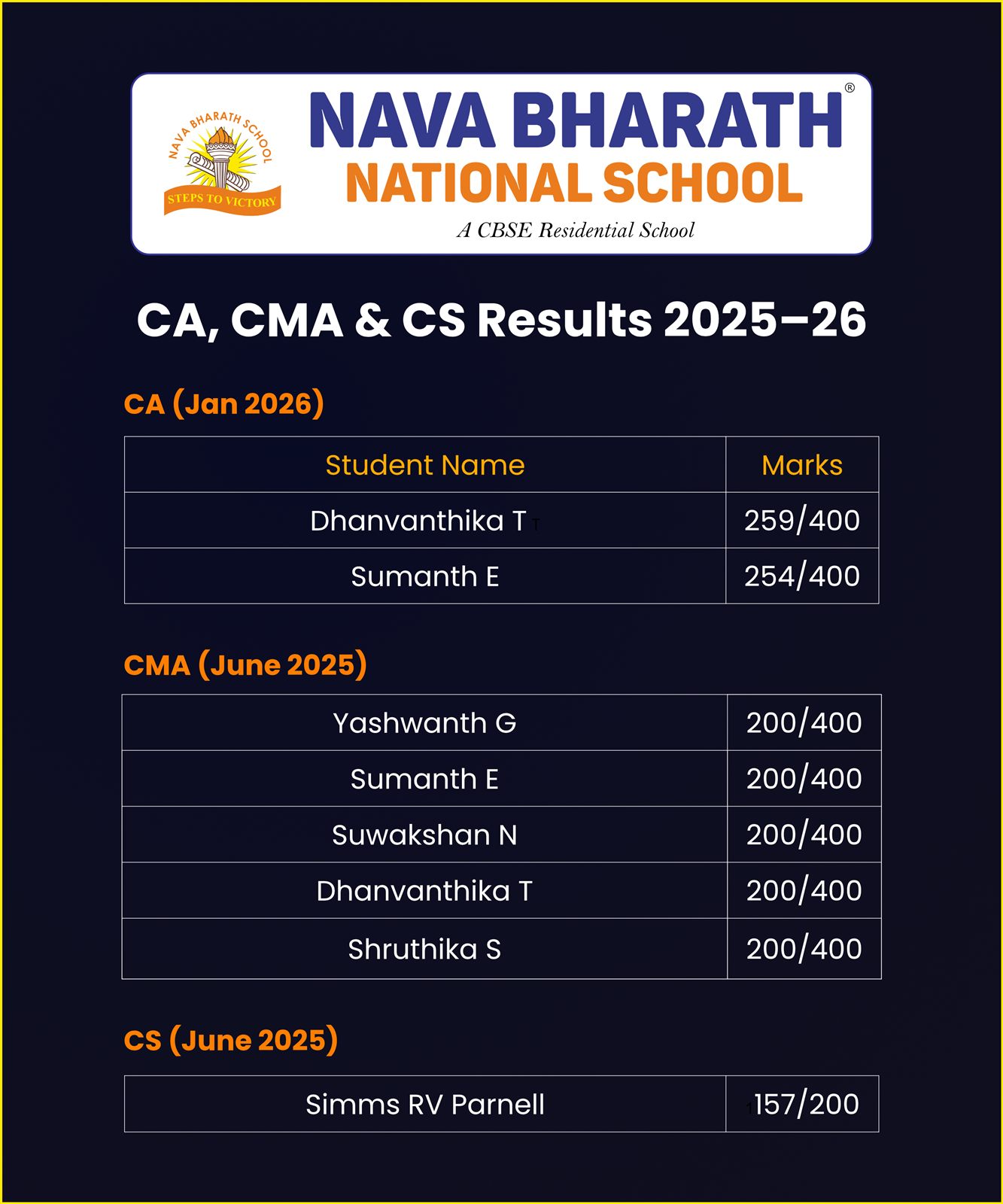 NAVA BHARATH SCHOOL
STEPS TO VICTORY

NAVA BHARATH®
NATIONAL SCHOOL
A CBSE Residential School

CA, CMA & CS Results 2025–26

CA (Jan 2026)

| Student Name | Marks |
|---|---|
| Dhanvanthika T | 259/400 |
| Sumanth E | 254/400 |

CMA (June 2025)

| Yashwanth G | 200/400 |
|---|---|
| Sumanth E | 200/400 |
| Suwakshan N | 200/400 |
| Dhanvanthika T | 200/400 |
| Shruthika S | 200/400 |

CS (June 2025)

| Simms RV Parnell | 157/200 |
|---|---|